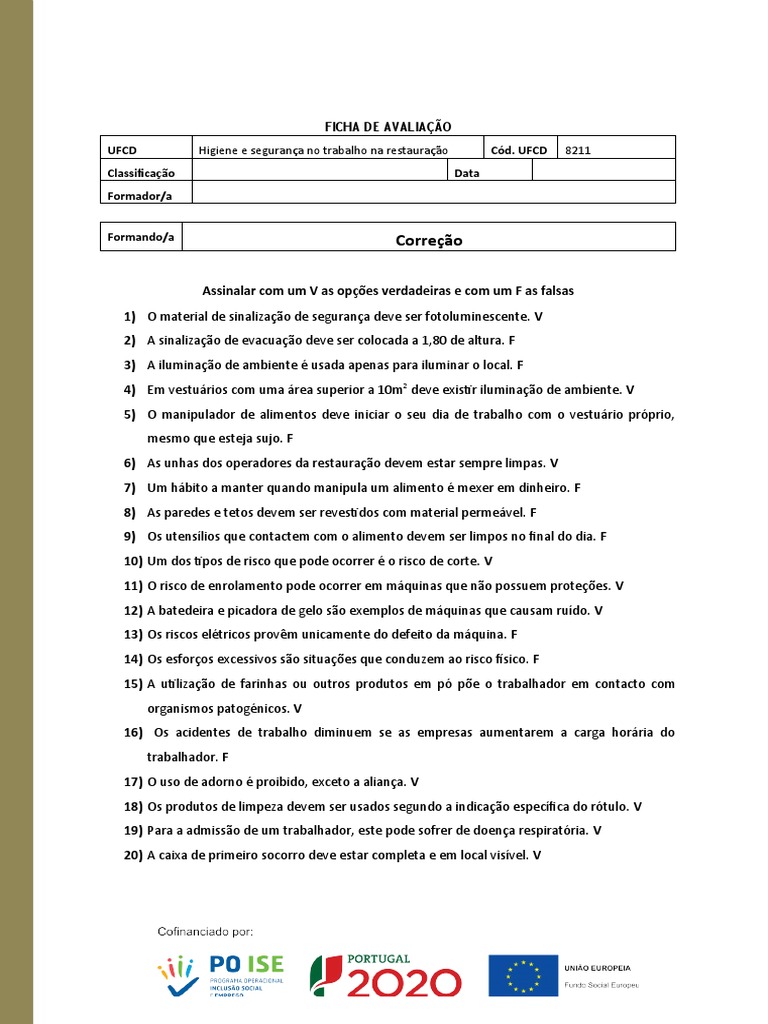 FICHA DE AVALIAÇÃO

| UFCD | Higiene e segurança no trabalho na restauração | Cód. UFCD | 8211 |
|---|---|---|---|
| Classificação | | Data | |
| Formador/a | | | |

| Formando/a | Correção |
|---|---|

Assinalar com um V as opções verdadeiras e com um F as falsas

1) O material de sinalização de segurança deve ser fotoluminescente. V
2) A sinalização de evacuação deve ser colocada a 1,80 de altura. F
3) A iluminação de ambiente é usada apenas para iluminar o local. F
4) Em vestuários com uma área superior a $10m^2$ deve existir iluminação de ambiente. V
5) O manipulador de alimentos deve iniciar o seu dia de trabalho com o vestuário próprio, mesmo que esteja sujo. F
6) As unhas dos operadores da restauração devem estar sempre limpas. V
7) Um hábito a manter quando manipula um alimento é mexer em dinheiro. F
8) As paredes e tetos devem ser revestidos com material permeável. F
9) Os utensílios que contactem com o alimento devem ser limpos no final do dia. F
10) Um dos tipos de risco que pode ocorrer é o risco de corte. V
11) O risco de enrolamento pode ocorrer em máquinas que não possuem proteções. V
12) A batedeira e picadora de gelo são exemplos de máquinas que causam ruído. V
13) Os riscos elétricos provêm unicamente do defeito da máquina. F
14) Os esforços excessivos são situações que conduzem ao risco físico. F
15) A utilização de farinhas ou outros produtos em pó põe o trabalhador em contacto com organismos patogénicos. V
16) Os acidentes de trabalho diminuem se as empresas aumentarem a carga horária do trabalhador. F
17) O uso de adorno é proibido, exceto a aliança. V
18) Os produtos de limpeza devem ser usados segundo a indicação específica do rótulo. V
19) Para a admissão de um trabalhador, este pode sofrer de doença respiratória. V
20) A caixa de primeiro socorro deve estar completa e em local visível. V

Cofinanciado por:
PO ISE PROGRAMA OPERACIONAL INCLUSÃO SOCIAL E EMPREGO
PORTUGAL 2020
UNIÃO EUROPEIA Fundo Social Europeu